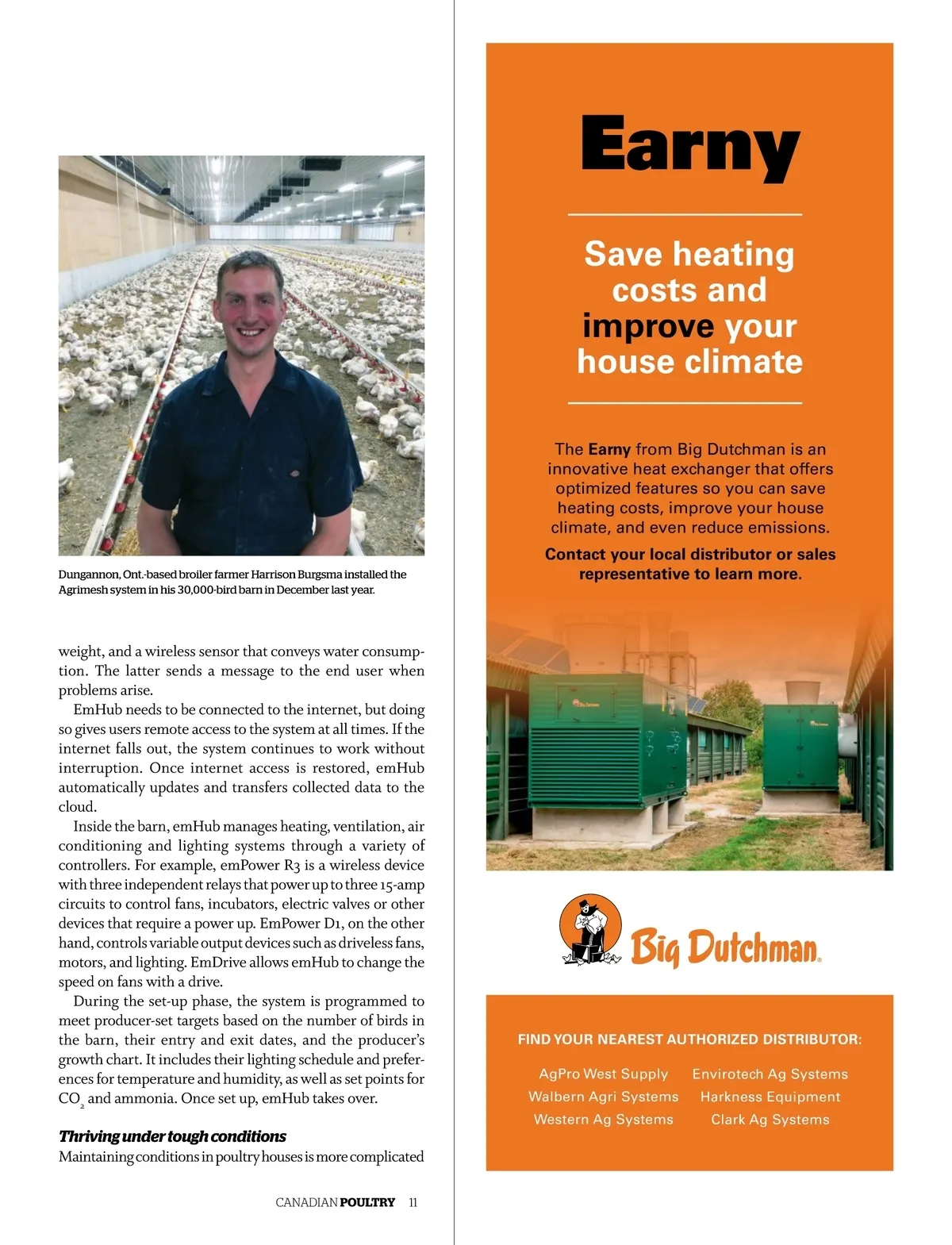 Dungannon, Ont.-based broiler farmer Harrison Burgsma installed the Agrimesh system in his 30,000-bird barn in December last year.

weight, and a wireless sensor that conveys water consumption. The latter sends a message to the end user when problems arise.

EmHub needs to be connected to the internet, but doing so gives users remote access to the system at all times. If the internet falls out, the system continues to work without interruption. Once internet access is restored, emHub automatically updates and transfers collected data to the cloud.

Inside the barn, emHub manages heating, ventilation, air conditioning and lighting systems through a variety of controllers. For example, emPower R3 is a wireless device with three independent relays that power up to three 15-amp circuits to control fans, incubators, electric valves or other devices that require a power up. EmPower D1, on the other hand, controls variable output devices such as driveless fans, motors, and lighting. EmDrive allows emHub to change the speed on fans with a drive.

During the set-up phase, the system is programmed to meet producer-set targets based on the number of birds in the barn, their entry and exit dates, and the producer's growth chart. It includes their lighting schedule and preferences for temperature and humidity, as well as set points for $CO_2$ and ammonia. Once set up, emHub takes over.

Thriving under tough conditions
Maintaining conditions in poultry houses is more complicated

CANADIAN POULTRY 11

Earny

Save heating costs and improve your house climate

The Earny from Big Dutchman is an innovative heat exchanger that offers optimized features so you can save heating costs, improve your house climate, and even reduce emissions.

Contact your local distributor or sales representative to learn more.

Big Dutchman

Big Dutchman.

FIND YOUR NEAREST AUTHORIZED DISTRIBUTOR:

AgPro West Supply
Walbern Agri Systems
Western Ag Systems

Envirotech Ag Systems
Harkness Equipment
Clark Ag Systems